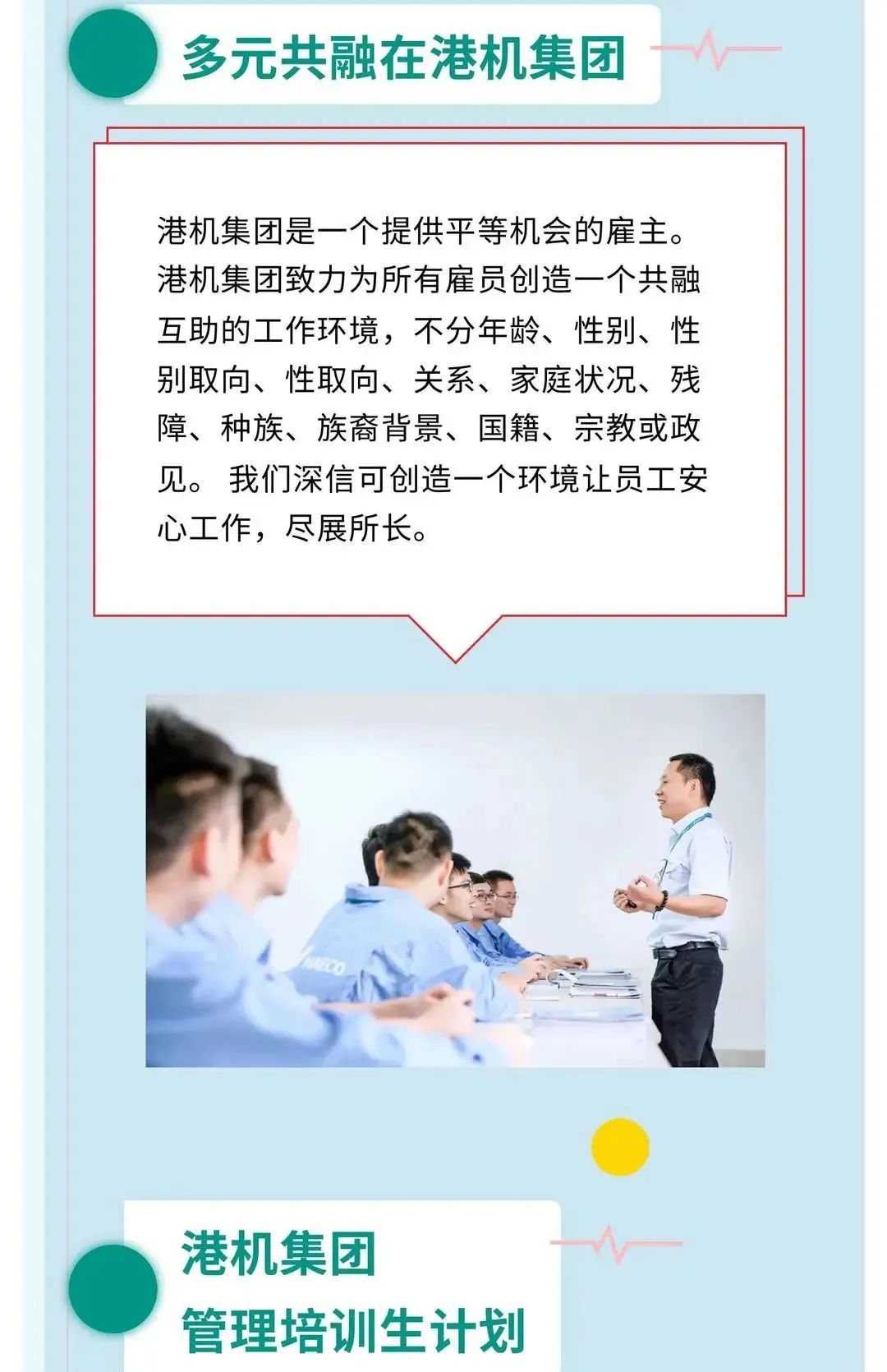 多元共融在港机集团

港机集团是一个提供平等机会的雇主。港机集团致力为所有雇员创造一个共融互助的工作环境，不分年龄、性别、性别取向、性取向、关系、家庭状况、残障、种族、族裔背景、国籍、宗教或政见。 我们深信可创造一个环境让员工安心工作，尽展所长。

港机集团
管理培训生计划